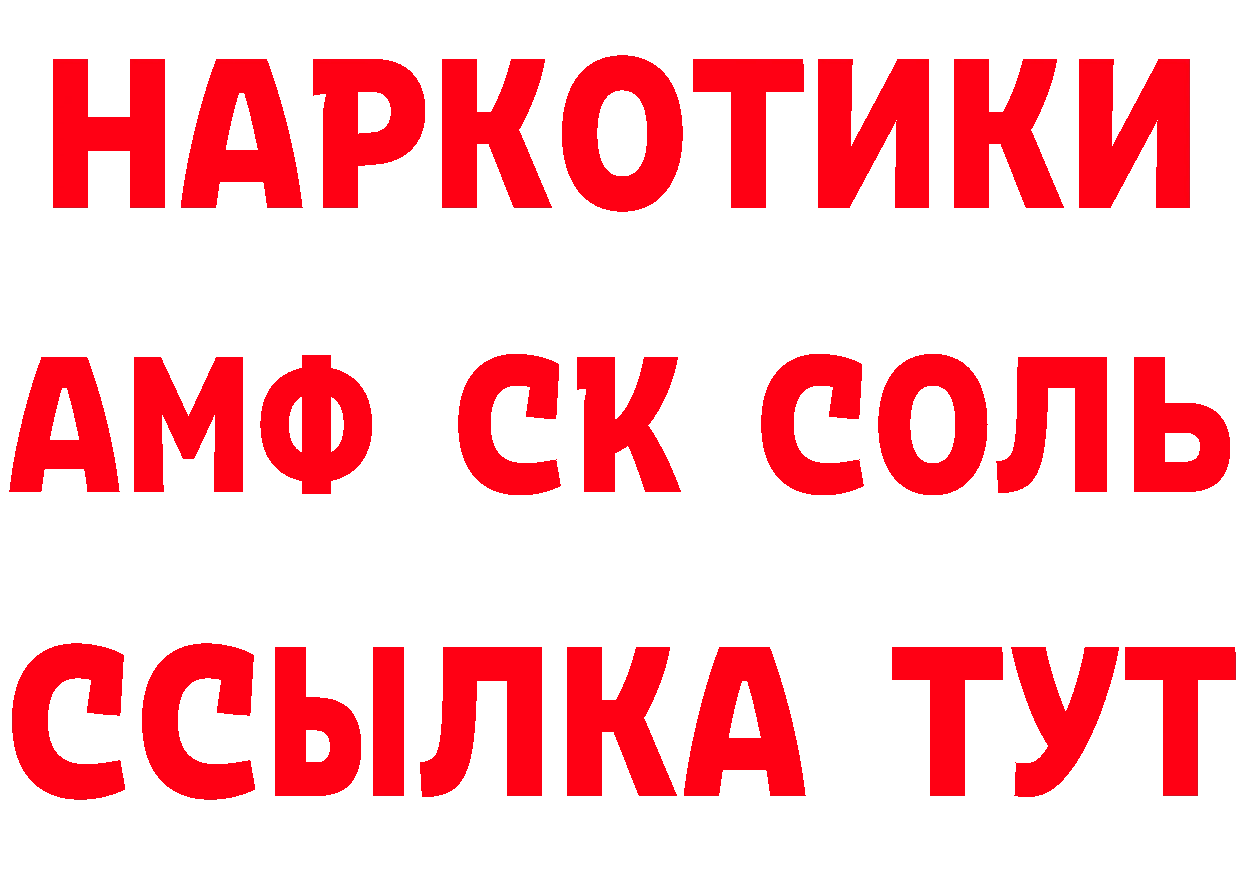 НАРКОТИКИ

АМФ СК СОЛЬ

ССЫЛКА ТУТ